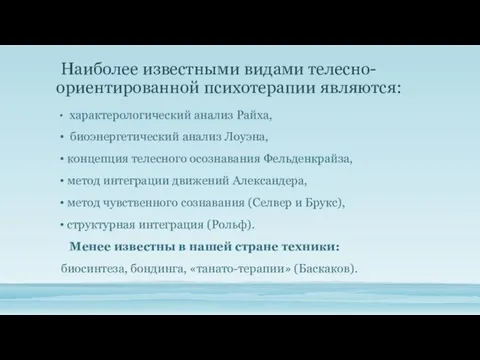 Наиболее известными видами телесно-ориентированной психотерапии являются:

• характерологический анализ Райха,

• биоэнергетический анализ Лоуэна,

• концепция телесного осознавания Фельденкрайза,

• метод интеграции движений Александера,

• метод чувственного сознавания (Селвер и Брукс),

• структурная интеграция (Рольф).

Менее известны в нашей стране техники:

биосинтеза, бондинга, «танато-терапии» (Баскаков).